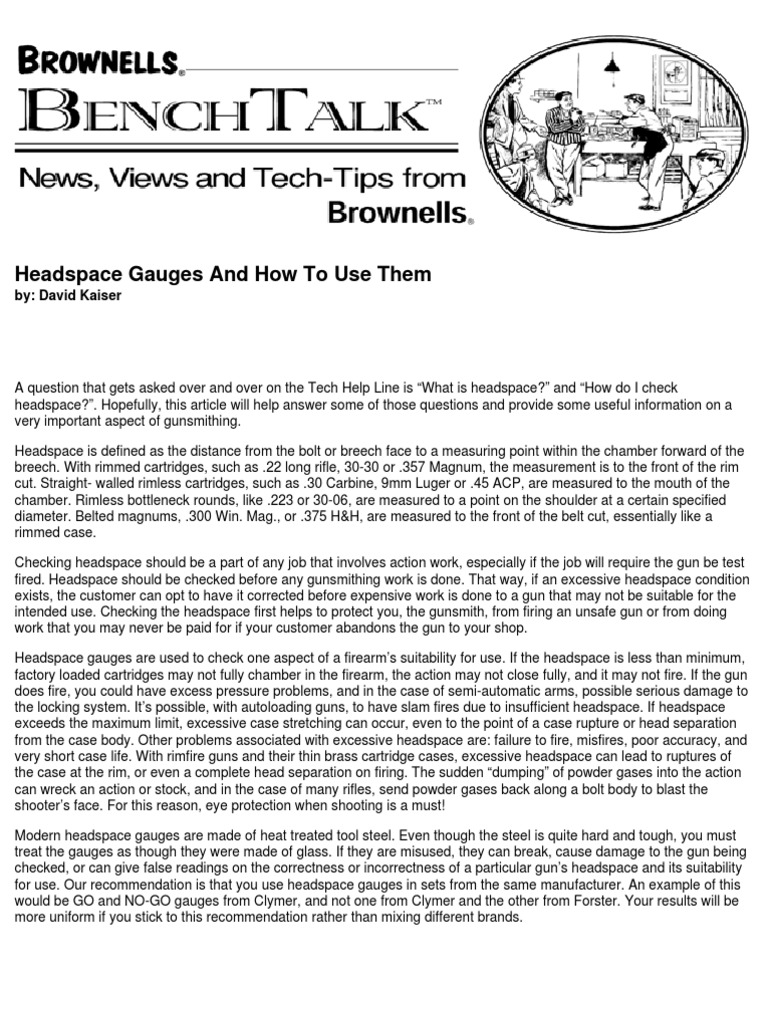 BROWNELLS®

BENCHTALK™

News, Views and Tech-Tips from Brownells®

Headspace Gauges And How To Use Them
by: David Kaiser

A question that gets asked over and over on the Tech Help Line is “What is headspace?” and “How do I check headspace?”. Hopefully, this article will help answer some of those questions and provide some useful information on a very important aspect of gunsmithing.

Headspace is defined as the distance from the bolt or breech face to a measuring point within the chamber forward of the breech. With rimmed cartridges, such as .22 long rifle, 30-30 or .357 Magnum, the measurement is to the front of the rim cut. Straight- walled rimless cartridges, such as .30 Carbine, 9mm Luger or .45 ACP, are measured to the mouth of the chamber. Rimless bottleneck rounds, like .223 or 30-06, are measured to a point on the shoulder at a certain specified diameter. Belted magnums, .300 Win. Mag., or .375 H&H, are measured to the front of the belt cut, essentially like a rimmed case.

Checking headspace should be a part of any job that involves action work, especially if the job will require the gun be test fired. Headspace should be checked before any gunsmithing work is done. That way, if an excessive headspace condition exists, the customer can opt to have it corrected before expensive work is done to a gun that may not be suitable for the intended use. Checking the headspace first helps to protect you, the gunsmith, from firing an unsafe gun or from doing work that you may never be paid for if your customer abandons the gun to your shop.

Headspace gauges are used to check one aspect of a firearm’s suitability for use. If the headspace is less than minimum, factory loaded cartridges may not fully chamber in the firearm, the action may not close fully, and it may not fire. If the gun does fire, you could have excess pressure problems, and in the case of semi-automatic arms, possible serious damage to the locking system. It’s possible, with autoloading guns, to have slam fires due to insufficient headspace. If headspace exceeds the maximum limit, excessive case stretching can occur, even to the point of a case rupture or head separation from the case body. Other problems associated with excessive headspace are: failure to fire, misfires, poor accuracy, and very short case life. With rimfire guns and their thin brass cartridge cases, excessive headspace can lead to ruptures of the case at the rim, or even a complete head separation on firing. The sudden “dumping” of powder gases into the action can wreck an action or stock, and in the case of many rifles, send powder gases back along a bolt body to blast the shooter’s face. For this reason, eye protection when shooting is a must!

Modern headspace gauges are made of heat treated tool steel. Even though the steel is quite hard and tough, you must treat the gauges as though they were made of glass. If they are misused, they can break, cause damage to the gun being checked, or can give false readings on the correctness or incorrectness of a particular gun’s headspace and its suitability for use. Our recommendation is that you use headspace gauges in sets from the same manufacturer. An example of this would be GO and NO-GO gauges from Clymer, and not one from Clymer and the other from Forster. Your results will be more uniform if you stick to this recommendation rather than mixing different brands.